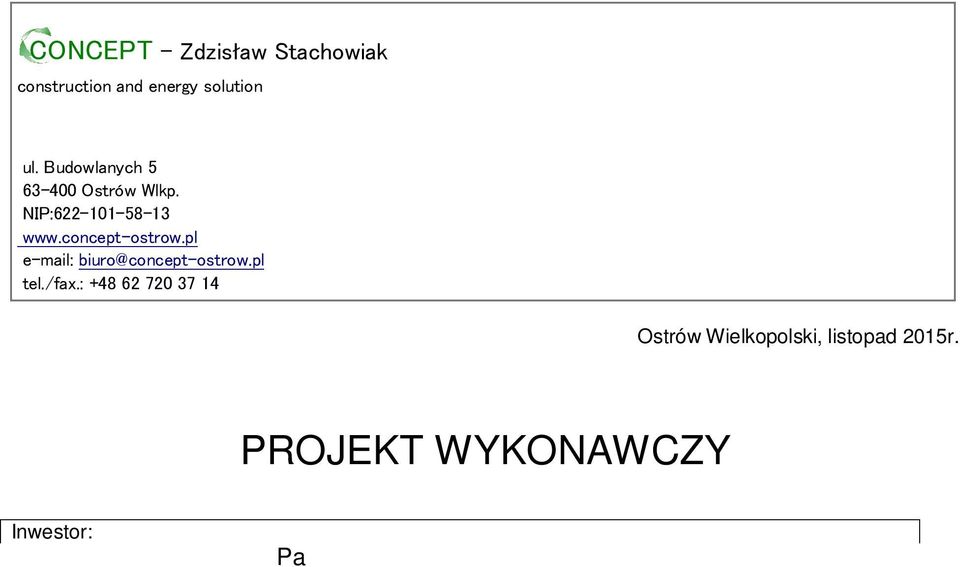 CONCEPT – Zdzisław Stachowiak
construction and energy solution

ul. Budowlanych 5
63-400 Ostrów Wlkp.
NIP:622-101-58-13
www.concept-ostrow.pl
e-mail: biuro@concept-ostrow.pl
tel./fax.: +48 62 720 37 14

Ostrów Wielkopolski, listopad 2015r.

PROJEKT WYKONAWCZY

Inwestor:

Pa